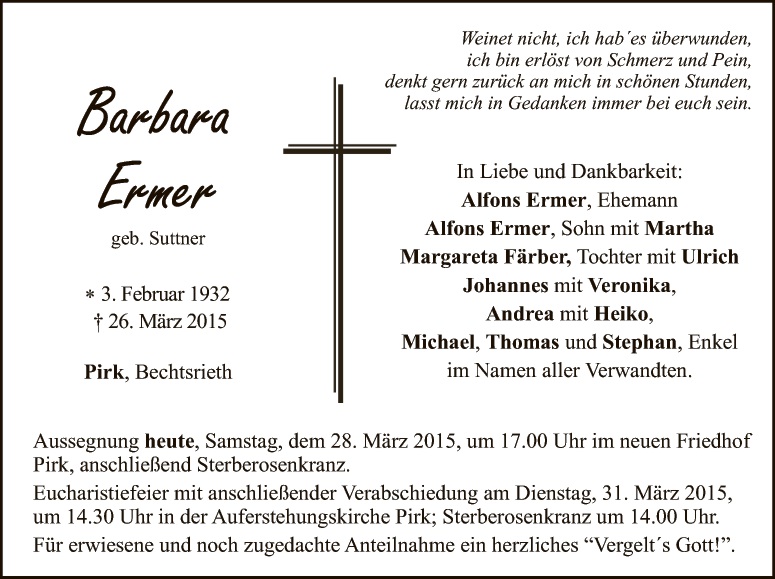 Weinet nicht, ich hab´es überwunden,
ich bin erlöst von Schmerz und Pein,
denkt gern zurück an mich in schönen Stunden,
lasst mich in Gedanken immer bei euch sein.

Barbara Ermer

geb. Suttner

∗ 3. Februar 1932
† 26. März 2015

Pirk, Bechtsrieth

In Liebe und Dankbarkeit:
Alfons Ermer, Ehemann
Alfons Ermer, Sohn mit Martha
Margareta Färber, Tochter mit Ulrich
Johannes mit Veronika,
Andrea mit Heiko,
Michael, Thomas und Stephan, Enkel
im Namen aller Verwandten.

Aussegnung heute, Samstag, dem 28. März 2015, um 17.00 Uhr im neuen Friedhof Pirk, anschließend Sterberosenkranz.

Eucharistiefeier mit anschließender Verabschiedung am Dienstag, 31. März 2015, um 14.30 Uhr in der Auferstehungskirche Pirk; Sterberosenkranz um 14.00 Uhr.

Für erwiesene und noch zugedachte Anteilnahme ein herzliches “Vergelt´s Gott!”.